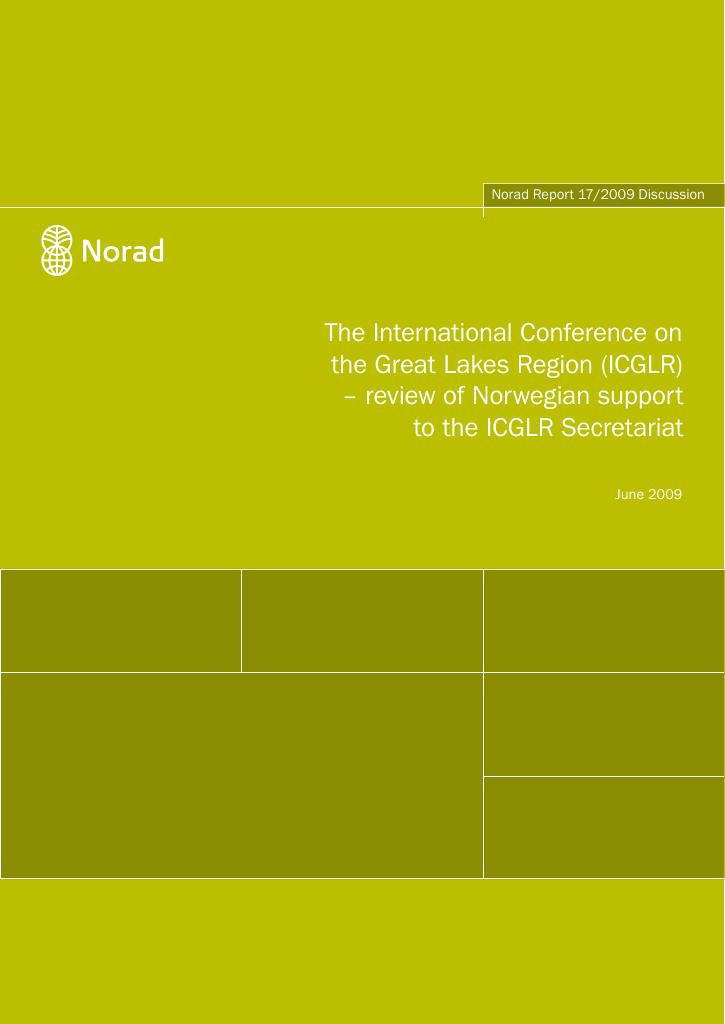 Norad Report 17/2009 Discussion

Norad

The International Conference on the Great Lakes Region (ICGLR) – review of Norwegian support to the ICGLR Secretariat

June 2009